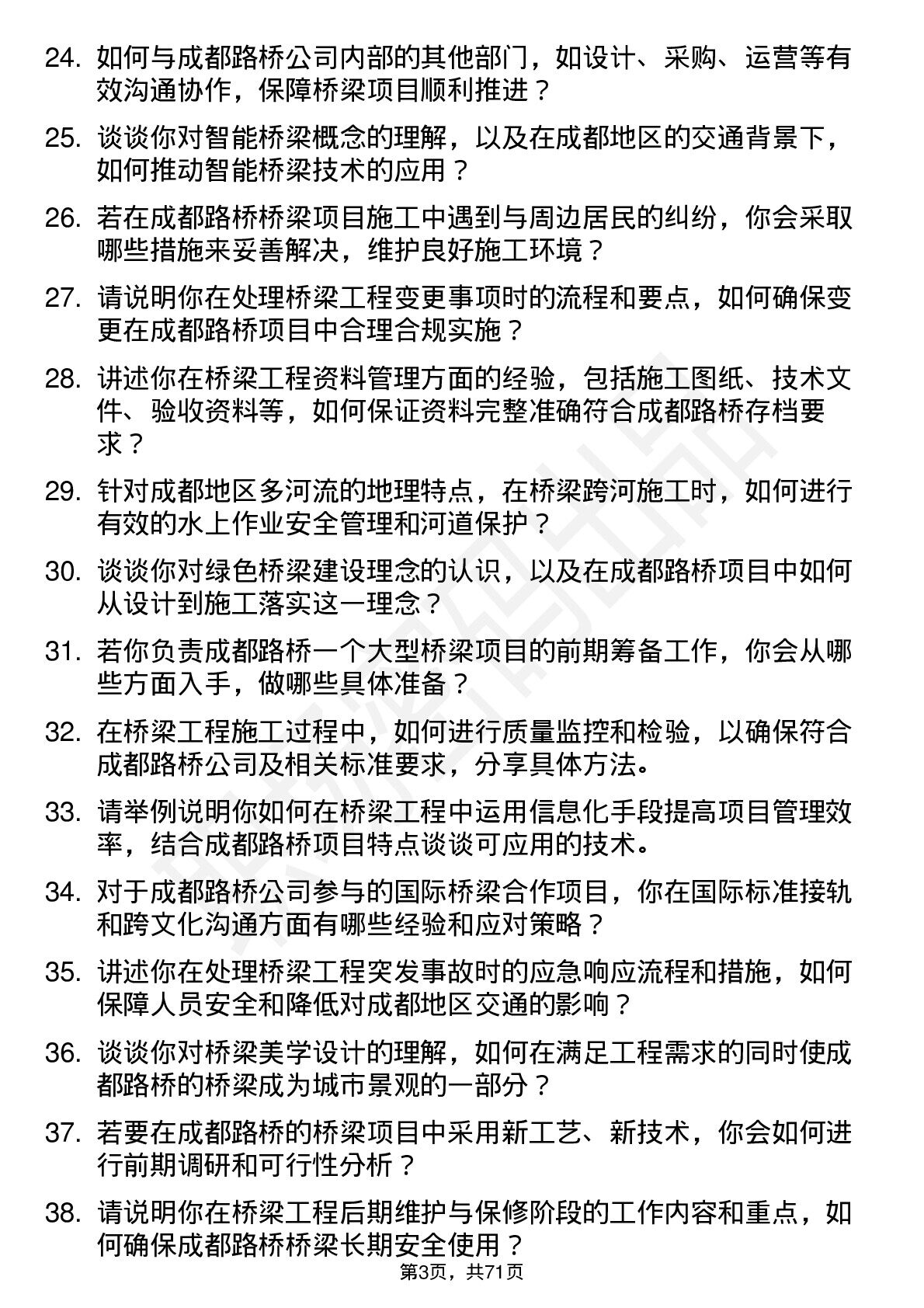 24. 如何与成都路桥公司内部的其他部门，如设计、采购、运营等有效沟通协作，保障桥梁项目顺利推进？

25. 谈谈你对智能桥梁概念的理解，以及在成都地区的交通背景下，如何推动智能桥梁技术的应用？

26. 若在成都路桥桥梁项目施工中遇到与周边居民的纠纷，你会采取哪些措施来妥善解决，维护良好施工环境？

27. 请说明你在处理桥梁工程变更事项时的流程和要点，如何确保变更在成都路桥项目中合理合规实施？

28. 讲述你在桥梁工程资料管理方面的经验，包括施工图纸、技术文件、验收资料等，如何保证资料完整准确符合成都路桥存档要求？

29. 针对成都地区多河流的地理特点，在桥梁跨河施工时，如何进行有效的水上作业安全管理和河道保护？

30. 谈谈你对绿色桥梁建设理念的认识，以及在成都路桥项目中如何从设计到施工落实这一理念？

31. 若你负责成都路桥一个大型桥梁项目的前期筹备工作，你会从哪些方面入手，做哪些具体准备？

32. 在桥梁工程施工过程中，如何进行质量监控和检验，以确保符合成都路桥公司及相关标准要求，分享具体方法。

33. 请举例说明你如何在桥梁工程中运用信息化手段提高项目管理效率，结合成都路桥项目特点谈谈可应用的技术。

34. 对于成都路桥公司参与的国际桥梁合作项目，你在国际标准接轨和跨文化沟通方面有哪些经验和应对策略？

35. 讲述你在处理桥梁工程突发事故时的应急响应流程和措施，如何保障人员安全和降低对成都地区交通的影响？

36. 谈谈你对桥梁美学设计的理解，如何在满足工程需求的同时使成都路桥的桥梁成为城市景观的一部分？

37. 若要在成都路桥的桥梁项目中采用新工艺、新技术，你会如何进行前期调研和可行性分析？

38. 请说明你在桥梁工程后期维护与保修阶段的工作内容和重点，如何确保成都路桥桥梁长期安全使用？

第3页，共71页